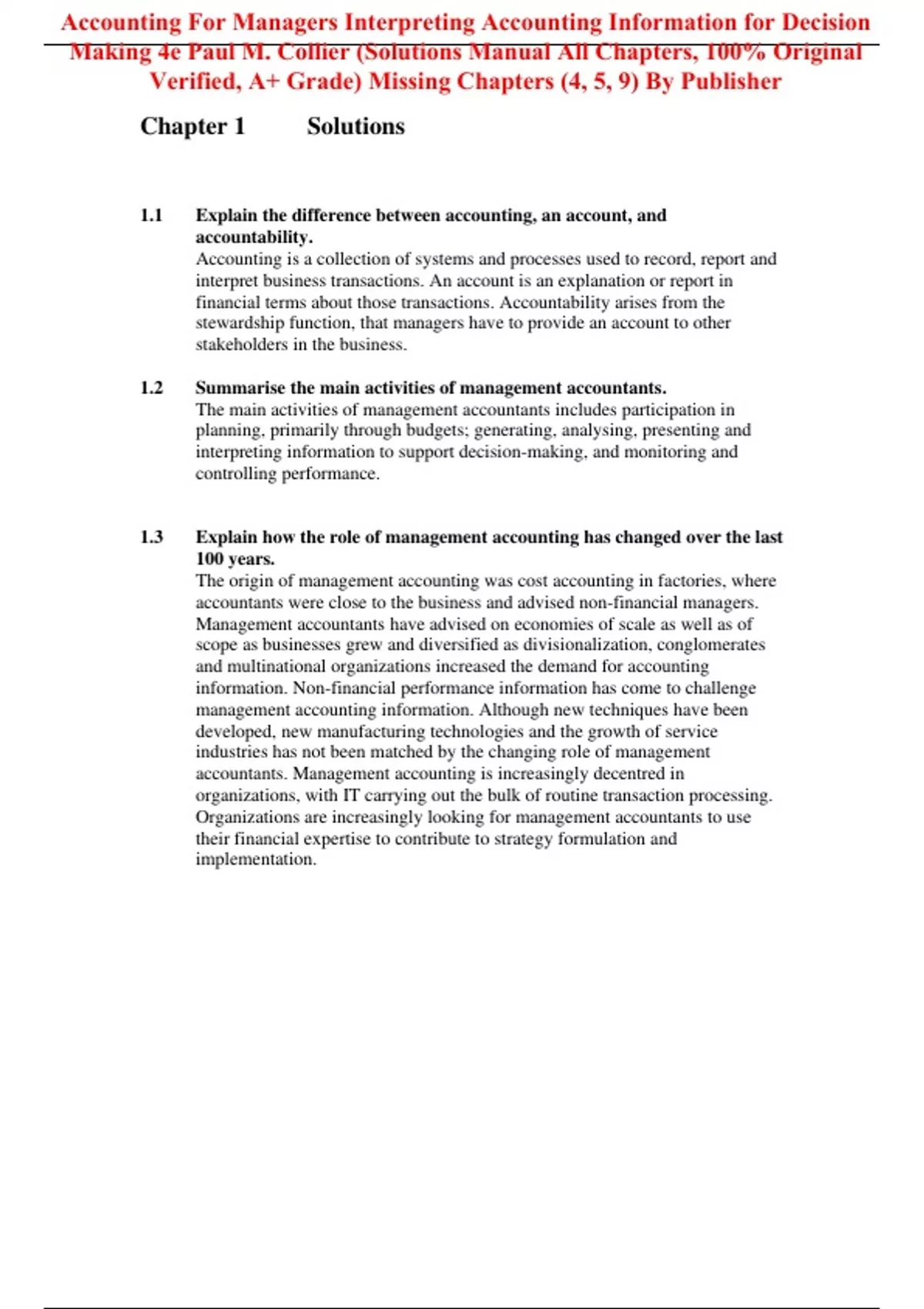 Accounting For Managers Interpreting Accounting Information for Decision Making 4e Paul M. Collier (Solutions Manual All Chapters, 100% Original Verified, A+ Grade) Missing Chapters (4, 5, 9) By Publisher

Chapter 1 Solutions

1.1 Explain the difference between accounting, an account, and accountability.
Accounting is a collection of systems and processes used to record, report and interpret business transactions. An account is an explanation or report in financial terms about those transactions. Accountability arises from the stewardship function, that managers have to provide an account to other stakeholders in the business.

1.2 Summarise the main activities of management accountants.
The main activities of management accountants includes participation in planning, primarily through budgets; generating, analysing, presenting and interpreting information to support decision-making, and monitoring and controlling performance.

1.3 Explain how the role of management accounting has changed over the last 100 years.
The origin of management accounting was cost accounting in factories, where accountants were close to the business and advised non-financial managers. Management accountants have advised on economies of scale as well as of scope as businesses grew and diversified as divisionalization, conglomerates and multinational organizations increased the demand for accounting information. Non-financial performance information has come to challenge management accounting information. Although new techniques have been developed, new manufacturing technologies and the growth of service industries has not been matched by the changing role of management accountants. Management accounting is increasingly decentred in organizations, with IT carrying out the bulk of routine transaction processing. Organizations are increasingly looking for management accountants to use their financial expertise to contribute to strategy formulation and implementation.